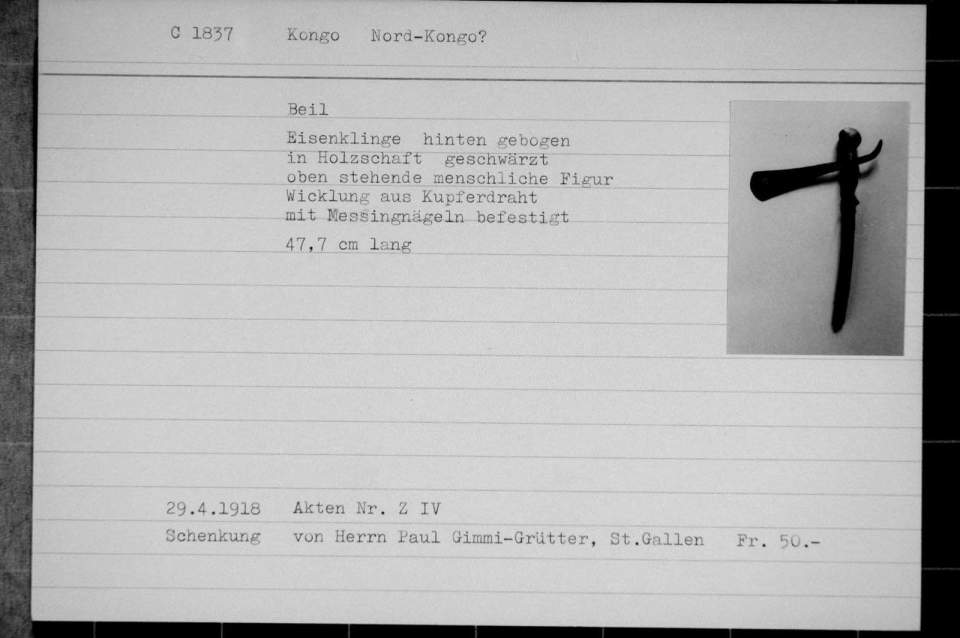 C 1837 Kongo Nord-Kongo?

Beil
Eisenklinge hinten gebogen
in Holzschaft geschwärzt
oben stehende menschliche Figur
Wicklung aus Kupferdraht
mit Messingnägeln befestigt
47,7 cm lang

29.4.1918 Akten Nr. Z IV
Schenkung von Herrn Paul Gimmi-Grütter, St.Gallen Fr. 50.-